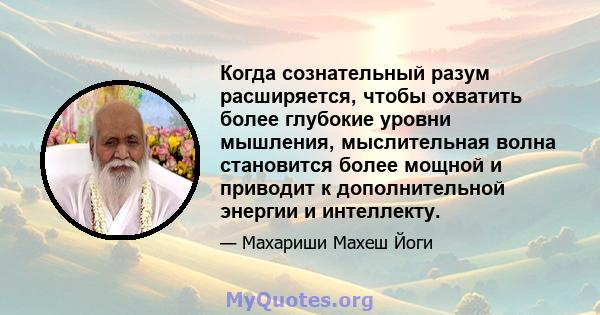 Когда сознательный разум расширяется, чтобы охватить более глубокие уровни мышления, мыслительная волна становится более мощной и приводит к дополнительной энергии и интеллекту.

— Махариши Махеш Йоги

MyQuotes.org